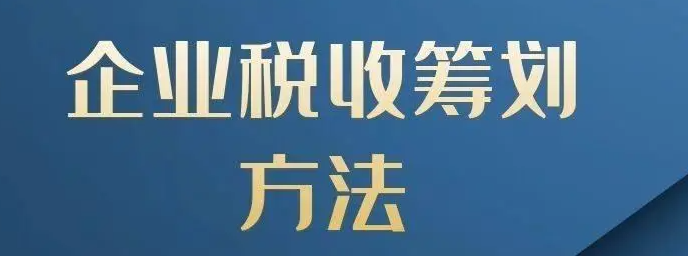 企业税收筹划
方法